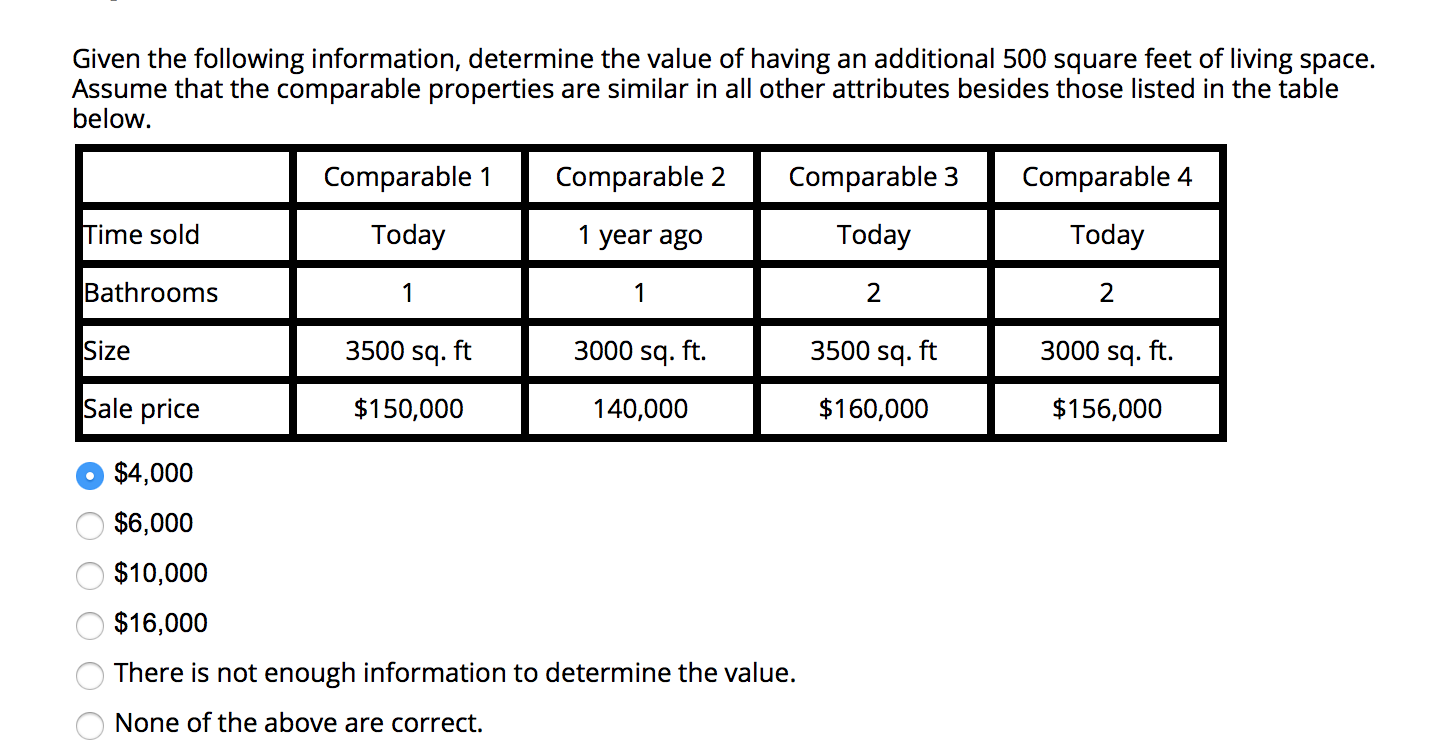 Given the following information, determine the value of having an additional 500 square feet of living space. Assume that the comparable properties are similar in all other attributes besides those listed in the table below.

| | Comparable 1 | Comparable 2 | Comparable 3 | Comparable 4 |
|---|---|---|---|---|
| Time sold | Today | 1 year ago | Today | Today |
| Bathrooms | 1 | 1 | 2 | 2 |
| Size | 3500 sq. ft | 3000 sq. ft. | 3500 sq. ft | 3000 sq. ft. |
| Sale price | \$150,000 | 140,000 | \$160,000 | \$156,000 |

\$4,000
\$6,000
\$10,000
\$16,000
There is not enough information to determine the value.
None of the above are correct.